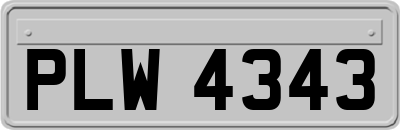 PLW 4343